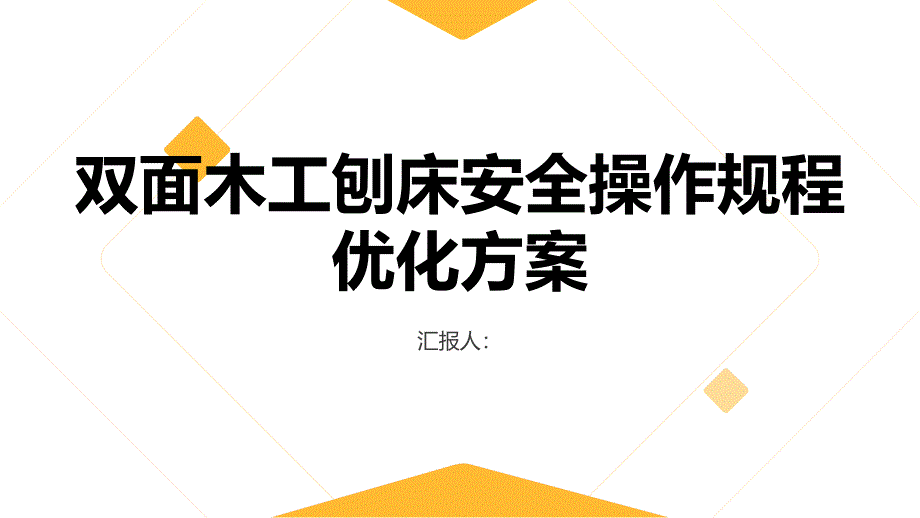 双面木工刨床安全操作规程优化方案

汇报人: